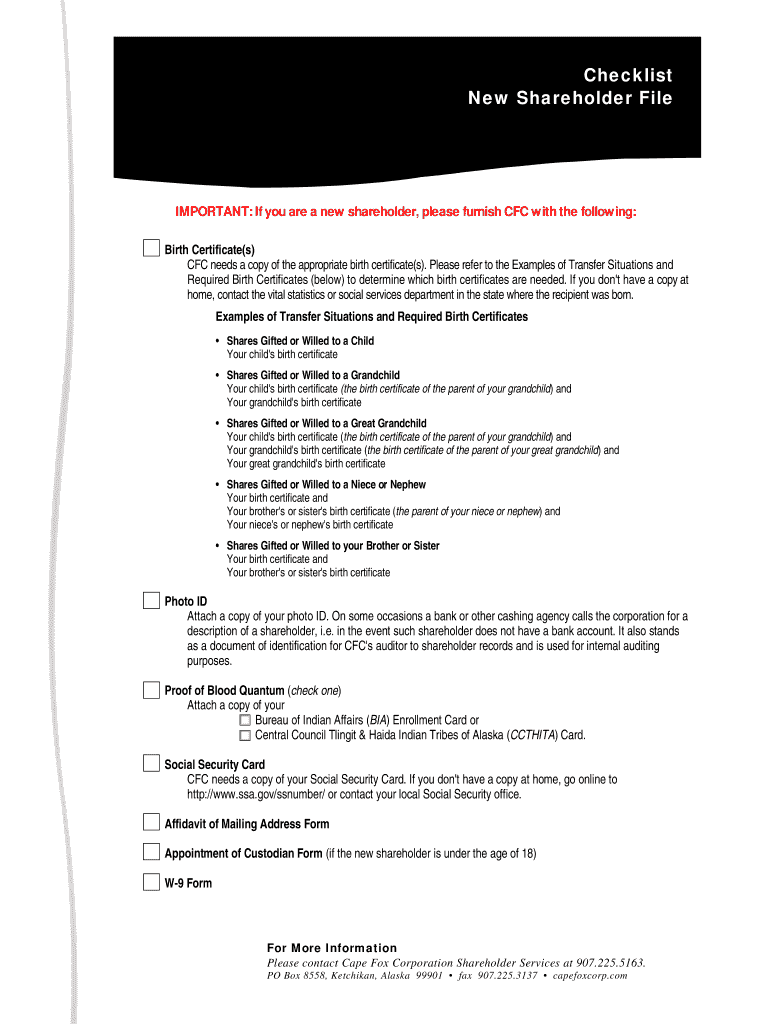 Checklist
New Shareholder File

IMPORTANT: If you are a new shareholder, please furnish CFC with the following:

Birth Certificate(s)
CFC needs a copy of the appropriate birth certificate(s). Please refer to the Examples of Transfer Situations and Required Birth Certificates (below) to determine which birth certificates are needed. If you don't have a copy at home, contact the vital statistics or social services department in the state where the recipient was born.

Examples of Transfer Situations and Required Birth Certificates

• Shares Gifted or Willed to a Child
Your child's birth certificate

• Shares Gifted or Willed to a Grandchild
Your child's birth certificate (the birth certificate of the parent of your grandchild) and
Your grandchild's birth certificate

• Shares Gifted or Willed to a Great Grandchild
Your child's birth certificate (the birth certificate of the parent of your grandchild) and
Your grandchild's birth certificate (the birth certificate of the parent of your great grandchild) and
Your great grandchild's birth certificate

• Shares Gifted or Willed to a Niece or Nephew
Your birth certificate and
Your brother's or sister's birth certificate (the parent of your niece or nephew) and
Your niece's or nephew's birth certificate

• Shares Gifted or Willed to your Brother or Sister
Your birth certificate and
Your brother's or sister's birth certificate

Photo ID
Attach a copy of your photo ID. On some occasions a bank or other cashing agency calls the corporation for a description of a shareholder, i.e. in the event such shareholder does not have a bank account. It also stands as a document of identification for CFC's auditor to shareholder records and is used for internal auditing purposes.

Proof of Blood Quantum (check one)
Attach a copy of your
Bureau of Indian Affairs (BIA) Enrollment Card or
Central Council Tlingit & Haida Indian Tribes of Alaska (CCTHITA) Card.

Social Security Card
CFC needs a copy of your Social Security Card. If you don't have a copy at home, go online to http://www.ssa.gov/ssnumber/ or contact your local Social Security office.

Affidavit of Mailing Address Form

Appointment of Custodian Form (if the new shareholder is under the age of 18)

W-9 Form

For More Information
Please contact Cape Fox Corporation Shareholder Services at 907.225.5163.
PO Box 8558, Ketchikan, Alaska 99901 • fax 907.225.3137 • capefoxcorp.com